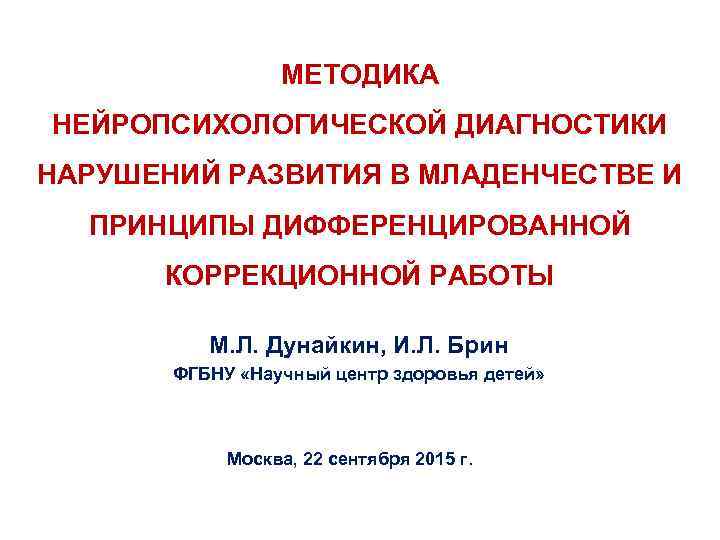 МЕТОДИКА НЕЙРОПСИХОЛОГИЧЕСКОЙ ДИАГНОСТИКИ НАРУШЕНИЙ РАЗВИТИЯ В МЛАДЕНЧЕСТВЕ И ПРИНЦИПЫ ДИФФЕРЕНЦИРОВАННОЙ КОРРЕКЦИОННОЙ РАБОТЫ

М.Л. Дунайкин, И.Л. Брин

ФГБНУ «Научный центр здоровья детей»

Москва, 22 сентября 2015 г.